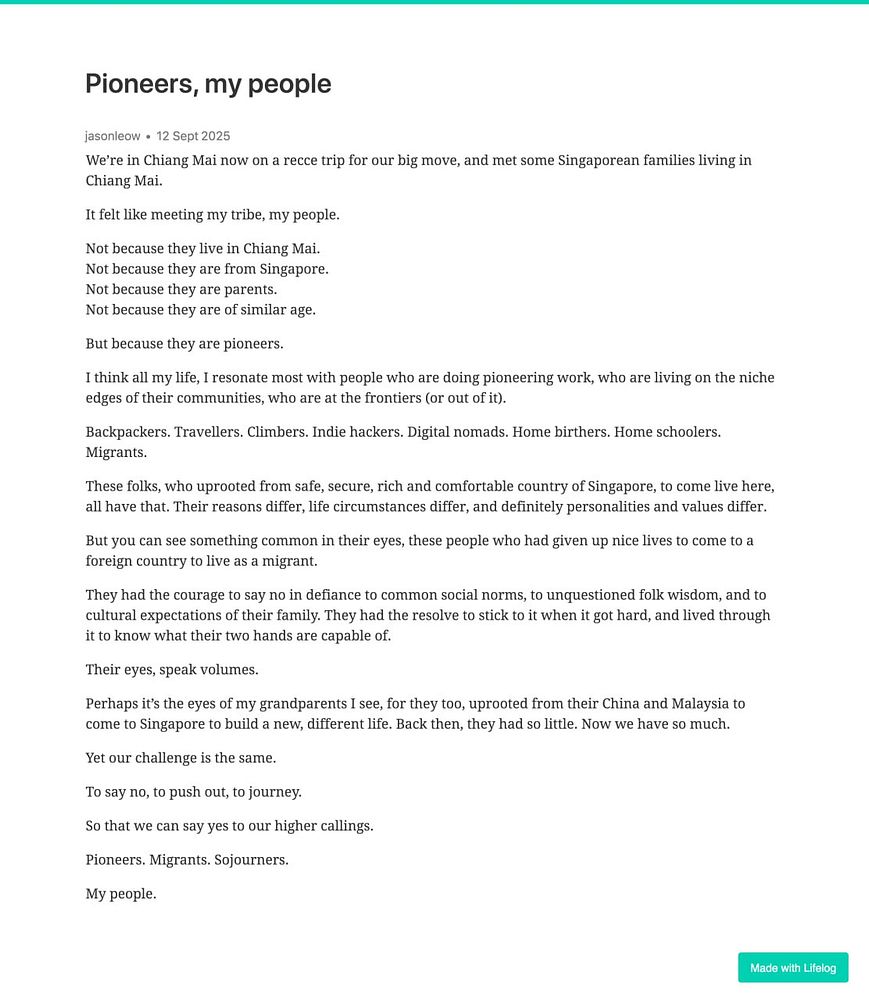 Pioneers, my people

jasonleow • 12 Sept 2025

We're in Chiang Mai now on a recce trip for our big move, and met some Singaporean families living in Chiang Mai.

It felt like meeting my tribe, my people.

Not because they live in Chiang Mai.
Not because they are from Singapore.
Not because they are parents.
Not because they are of similar age.

But because they are pioneers.

I think all my life, I resonate most with people who are doing pioneering work, who are living on the niche edges of their communities, who are at the frontiers (or out of it).

Backpackers. Travellers. Climbers. Indie hackers. Digital nomads. Home birthers. Home schoolers. Migrants.

These folks, who uprooted from safe, secure, rich and comfortable country of Singapore, to come live here, all have that. Their reasons differ, life circumstances differ, and definitely personalities and values differ.

But you can see something common in their eyes, these people who had given up nice lives to come to a foreign country to live as a migrant.

They had the courage to say no in defiance to common social norms, to unquestioned folk wisdom, and to cultural expectations of their family. They had the resolve to stick to it when it got hard, and lived through it to know what their two hands are capable of.

Their eyes, speak volumes.

Perhaps it's the eyes of my grandparents I see, for they too, uprooted from their China and Malaysia to come to Singapore to build a new, different life. Back then, they had so little. Now we have so much.

Yet our challenge is the same.

To say no, to push out, to journey.

So that we can say yes to our higher callings.

Pioneers. Migrants. Sojourners.

My people.

Made with Lifelog